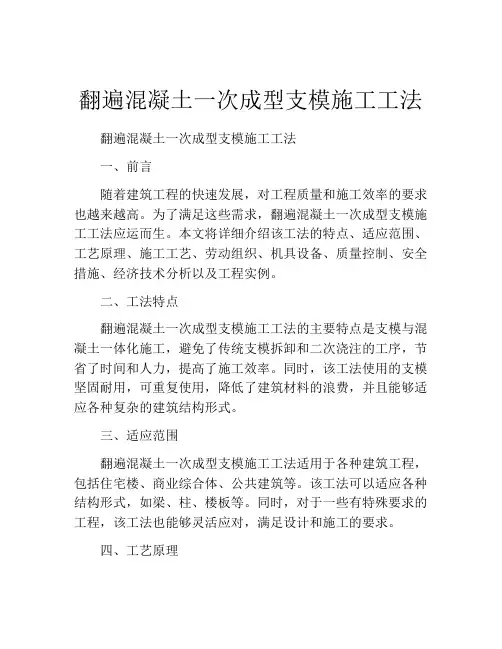 翻遍混凝土一次成型支模施工工法

翻遍混凝土一次成型支模施工工法

一、前言

随着建筑工程的快速发展，对工程质量和施工效率的要求也越来越高。为了满足这些需求，翻遍混凝土一次成型支模施工工法应运而生。本文将详细介绍该工法的特点、适应范围、工艺原理、施工工艺、劳动组织、机具设备、质量控制、安全措施、经济技术分析以及工程实例。

二、工法特点

翻遍混凝土一次成型支模施工工法的主要特点是支模与混凝土一体化施工，避免了传统支模拆卸和二次浇注的工序，节省了时间和人力，提高了施工效率。同时，该工法使用的支模坚固耐用，可重复使用，降低了建筑材料的浪费，并且能够适应各种复杂的建筑结构形式。

三、适应范围

翻遍混凝土一次成型支模施工工法适用于各种建筑工程，包括住宅楼、商业综合体、公共建筑等。该工法可以适应各种结构形式，如梁、柱、楼板等。同时，对于一些有特殊要求的工程，该工法也能够灵活应对，满足设计和施工的要求。

四、工艺原理